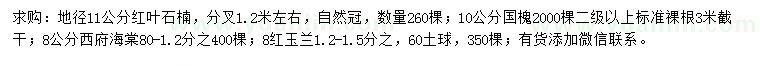 求购：地径11公分红叶石楠，分叉1.2米左右，自然冠，数量260棵；10公分国槐2000棵二级以上标准裸根3米截干；8公分西府海棠80-1.2分之400棵；8红玉兰1.2-1.5分之，60土球，350棵；有货添加微信联系。